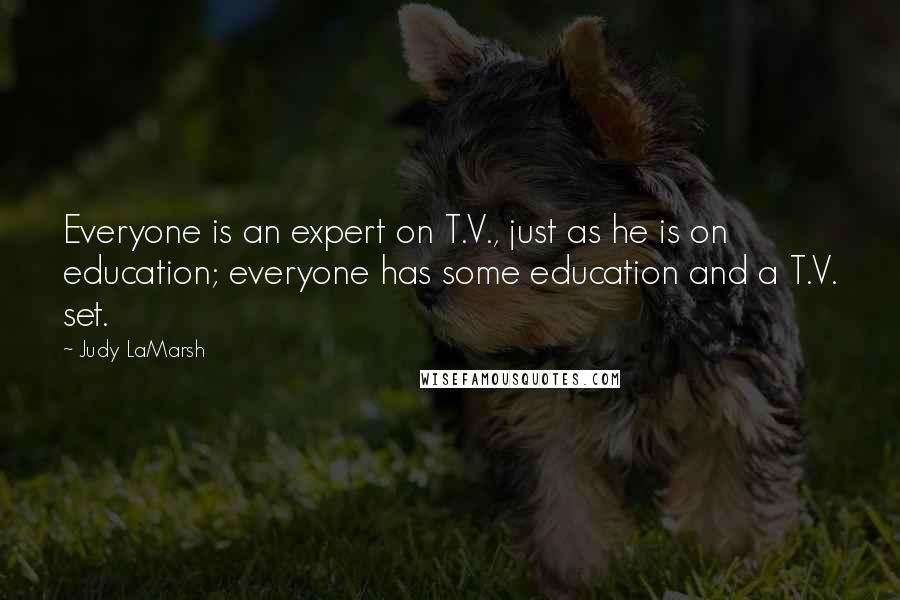 Everyone is an expert on T.V., just as he is on education; everyone has some education and a T.V. set.

~ Judy LaMarsh

WISEFAMOUSQUOTES.COM